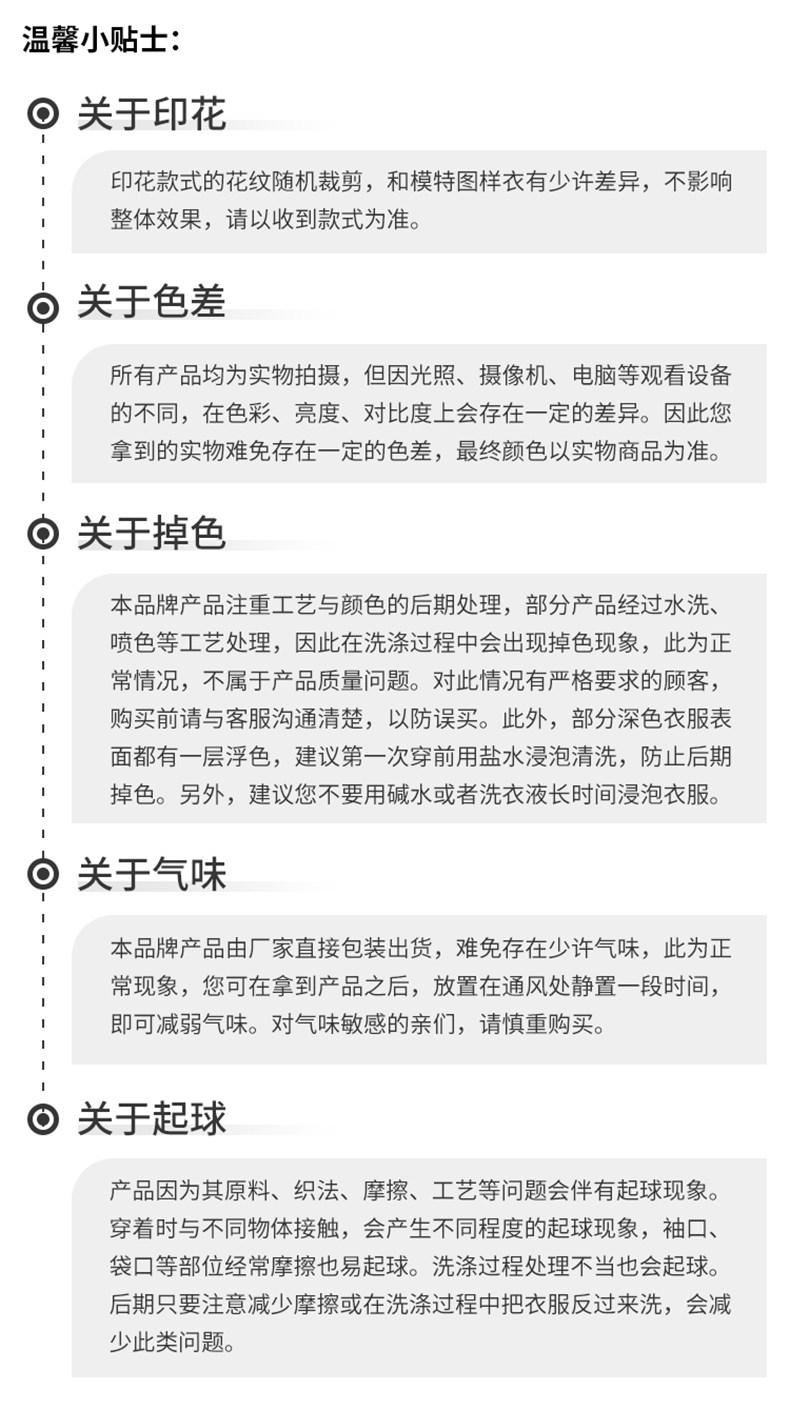 温馨小贴士：

关于印花

印花款式的花纹随机裁剪，和模特图样衣有少许差异，不影响整体效果，请以收到款式为准。

关于色差

所有产品均为实物拍摄，但因光照、摄像机、电脑等观看设备的不同，在色彩、亮度、对比度上会存在一定的差异。因此您拿到的实物难免存在一定的色差，最终颜色以实物商品为准。

关于掉色

本品牌产品注重工艺与颜色的后期处理，部分产品经过水洗、喷色等工艺处理，因此在洗涤过程中会出现掉色现象，此为正常情况，不属于产品质量问题。对此情况有严格要求的顾客，购买前请与客服沟通清楚，以防误买。此外，部分深色衣服表面都有一层浮色，建议第一次穿前用盐水浸泡清洗，防止后期掉色。另外，建议您不要用碱水或者洗衣液长时间浸泡衣服。

关于气味

本品牌产品由厂家直接包装出货，难免存在少许气味，此为正常现象，您可在拿到产品之后，放置在通风处静置一段时间，即可减弱气味。对气味敏感的亲们，请慎重购买。

关于起球

产品因为其原料、织法、摩擦、工艺等问题会伴有起球现象。穿着时与不同物体接触，会产生不同程度的起球现象，袖口、袋口等部位经常摩擦也易起球。洗涤过程处理不当也会起球。后期只要注意减少摩擦或在洗涤过程中把衣服反过来洗，会减少此类问题。